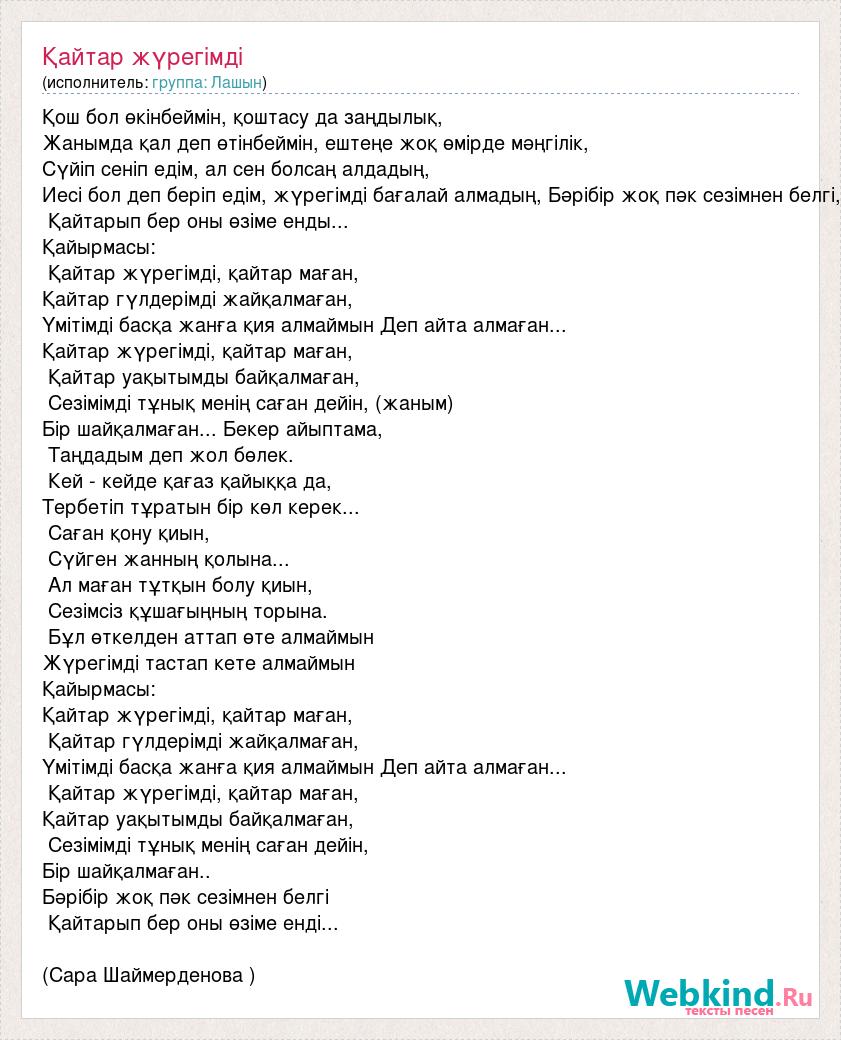 Қайтар жүрегімді
(исполнитель: группа: Лашын)

Қош бол өкінбеймін, қоштасу да заңдылық,
Жанымда қал деп өтінбеймін, ештеңе жоқ өмірде мәңгілік,
Сүйіп сеніп едім, ал сен болсаң алдадың,
Иесі бол деп беріп едім, жүрегімді бағалай алмадың, Бәрібір жоқ пәк сезімнен белгі,
Қайтарып бер оны өзіме енды...
Қайырмасы:
Қайтар жүрегімді, қайтар маған,
Қайтар гүлдерімді жайқалмаған,
Үмітімді басқа жанға қия алмаймын Деп айта алмаған...
Қайтар жүрегімді, қайтар маған,
Қайтар уақытымды байқалмаған,
Сезімімді тұнық менің саған дейін, (жаным)
Бір шайқалмаған... Бекер айыптама,
Таңдадым деп жол бөлек.
Кей - кейде қағаз қайыққа да,
Тербетіп тұратын бір көл керек...
Саған қону қиын,
Сүйген жанның қолына...
Ал маған тұтқын болу қиын,
Сезімсіз құшағыңның торына.
Бұл өткелден аттап өте алмаймын
Жүрегімді тастап кете алмаймын
Қайырмасы:
Қайтар жүрегімді, қайтар маған,
Қайтар гүлдерімді жайқалмаған,
Үмітімді басқа жанға қия алмаймын Деп айта алмаған...
Қайтар жүрегімді, қайтар маған,
Қайтар уақытымды байқалмаған,
Сезімімді тұнық менің саған дейін,
Бір шайқалмаған..
Бәрібір жоқ пәк сезімнен белгі
Қайтарып бер оны өзіме енді...

(Сара Шаймерденова )

Webkind.Ru
тексты песен